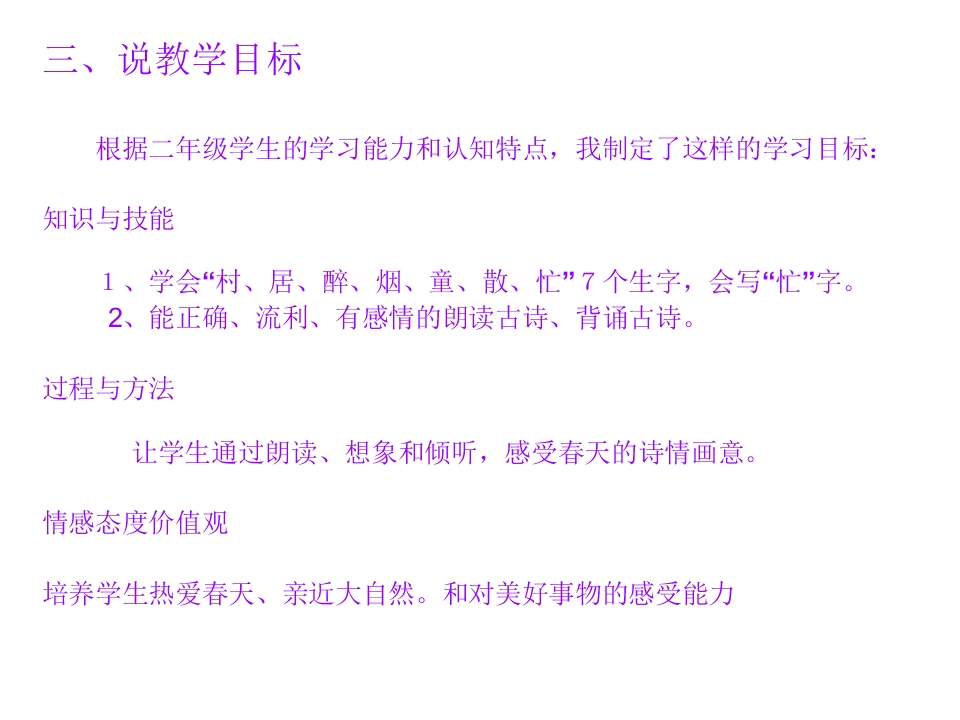 三、说教学目标

根据二年级学生的学习能力和认知特点，我制定了这样的学习目标：

知识与技能

1、学会“村、居、醉、烟、童、散、忙”7个生字，会写“忙”字。
2、能正确、流利、有感情的朗读古诗、背诵古诗。

过程与方法

让学生通过朗读、想象和倾听，感受春天的诗情画意。

情感态度价值观

培养学生热爱春天、亲近大自然。和对美好事物的感受能力